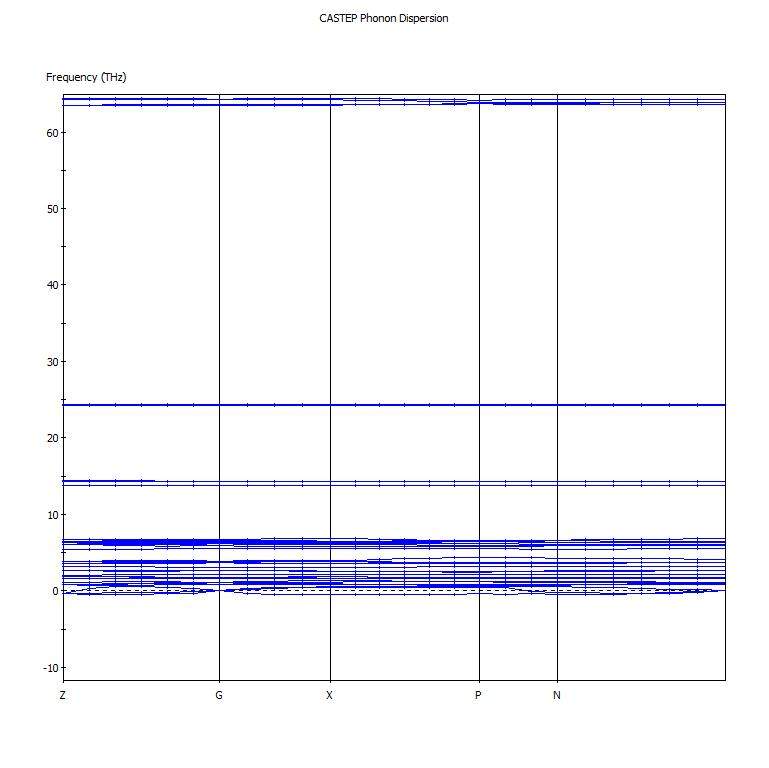 CASTEP Phonon Dispersion

Frequency (THz)

60
50
40
30
20
10
0
-10

Z
G
X
P
N